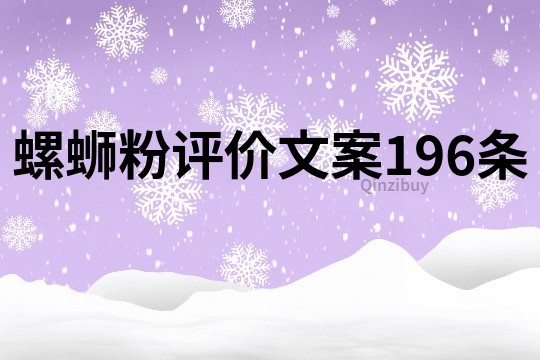 螺蛳粉评价文案196条

Qinzibuy